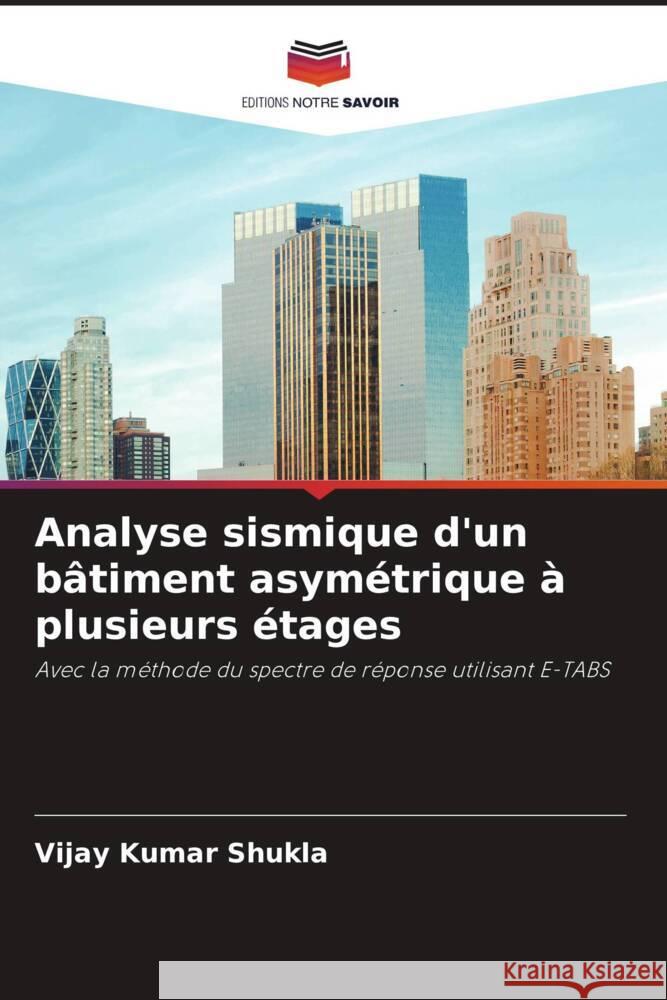 EDITIONS NOTRE SAVOIR

Analyse sismique d'un bâtiment asymétrique à plusieurs étages

Avec la méthode du spectre de réponse utilisant E-TABS

Vijay Kumar Shukla